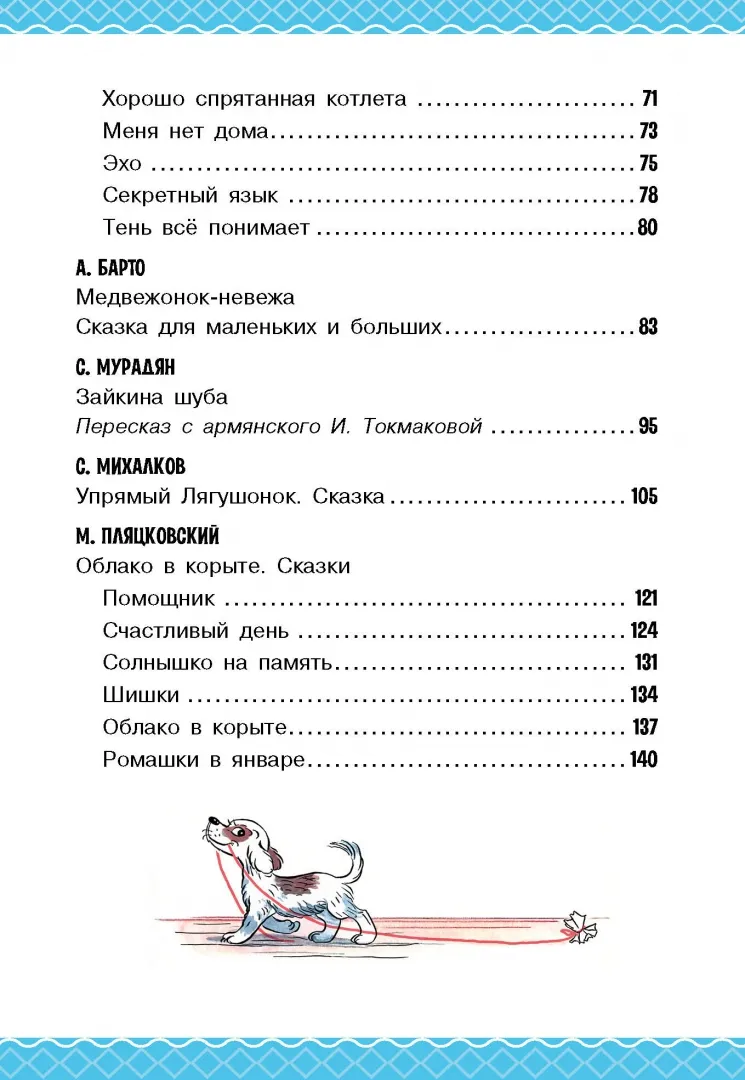 Хорошо спрятанная котлета 71
Меня нет дома 73
Эхо 75
Секретный язык 78
Тень всё понимает 80

А. БАРТО

Медвежонок-невежа
Сказка для маленьких и больших 83

С. МУРАДЯН

Зайкина шуба
Пересказ с армянского И. Токмаковой 95

С. МИХАЛКОВ

Упрямый Лягушонок. Сказка 105

М. ПЛЯЦКОВСКИЙ

Облако в корыте. Сказки
Помощник 121
Счастливый день 124
Солнышко на память 131
Шишки 134
Облако в корыте 137
Ромашки в январе 140